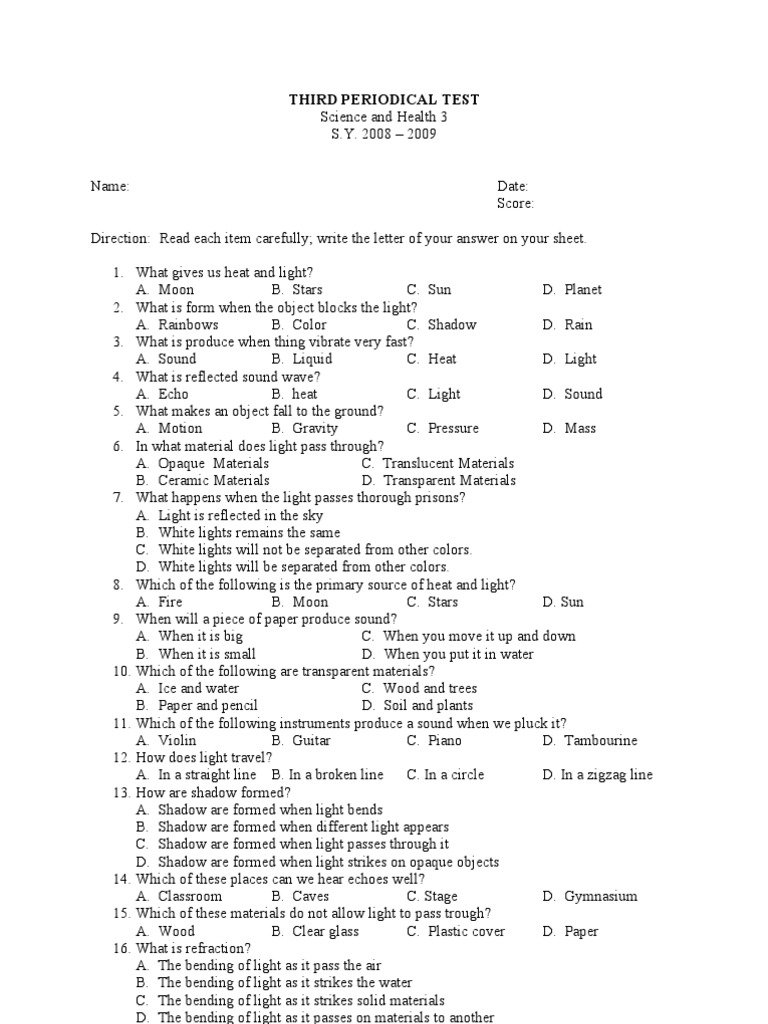 THIRD PERIODICAL TEST
Science and Health 3
S.Y. 2008 – 2009

Name:
Date:
Score:

Direction: Read each item carefully; write the letter of your answer on your sheet.

1. What gives us heat and light?
A. Moon B. Stars C. Sun D. Planet
2. What is form when the object blocks the light?
A. Rainbows B. Color C. Shadow D. Rain
3. What is produce when thing vibrate very fast?
A. Sound B. Liquid C. Heat D. Light
4. What is reflected sound wave?
A. Echo B. heat C. Light D. Sound
5. What makes an object fall to the ground?
A. Motion B. Gravity C. Pressure D. Mass
6. In what material does light pass through?
A. Opaque Materials C. Translucent Materials
B. Ceramic Materials D. Transparent Materials
7. What happens when the light passes thorough prisons?
A. Light is reflected in the sky
B. White lights remains the same
C. White lights will not be separated from other colors.
D. White lights will be separated from other colors.
8. Which of the following is the primary source of heat and light?
A. Fire B. Moon C. Stars D. Sun
9. When will a piece of paper produce sound?
A. When it is big C. When you move it up and down
B. When it is small D. When you put it in water
10. Which of the following are transparent materials?
A. Ice and water C. Wood and trees
B. Paper and pencil D. Soil and plants
11. Which of the following instruments produce a sound when we pluck it?
A. Violin B. Guitar C. Piano D. Tambourine
12. How does light travel?
A. In a straight line B. In a broken line C. In a circle D. In a zigzag line
13. How are shadow formed?
A. Shadow are formed when light bends
B. Shadow are formed when different light appears
C. Shadow are formed when light passes through it
D. Shadow are formed when light strikes on opaque objects
14. Which of these places can we hear echoes well?
A. Classroom B. Caves C. Stage D. Gymnasium
15. Which of these materials do not allow light to pass trough?
A. Wood B. Clear glass C. Plastic cover D. Paper
16. What is refraction?
A. The bending of light as it pass the air
B. The bending of light as it strikes the water
C. The bending of light as it strikes solid materials
D. The bending of light as it passes on materials to another